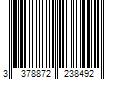 3 378872 238492